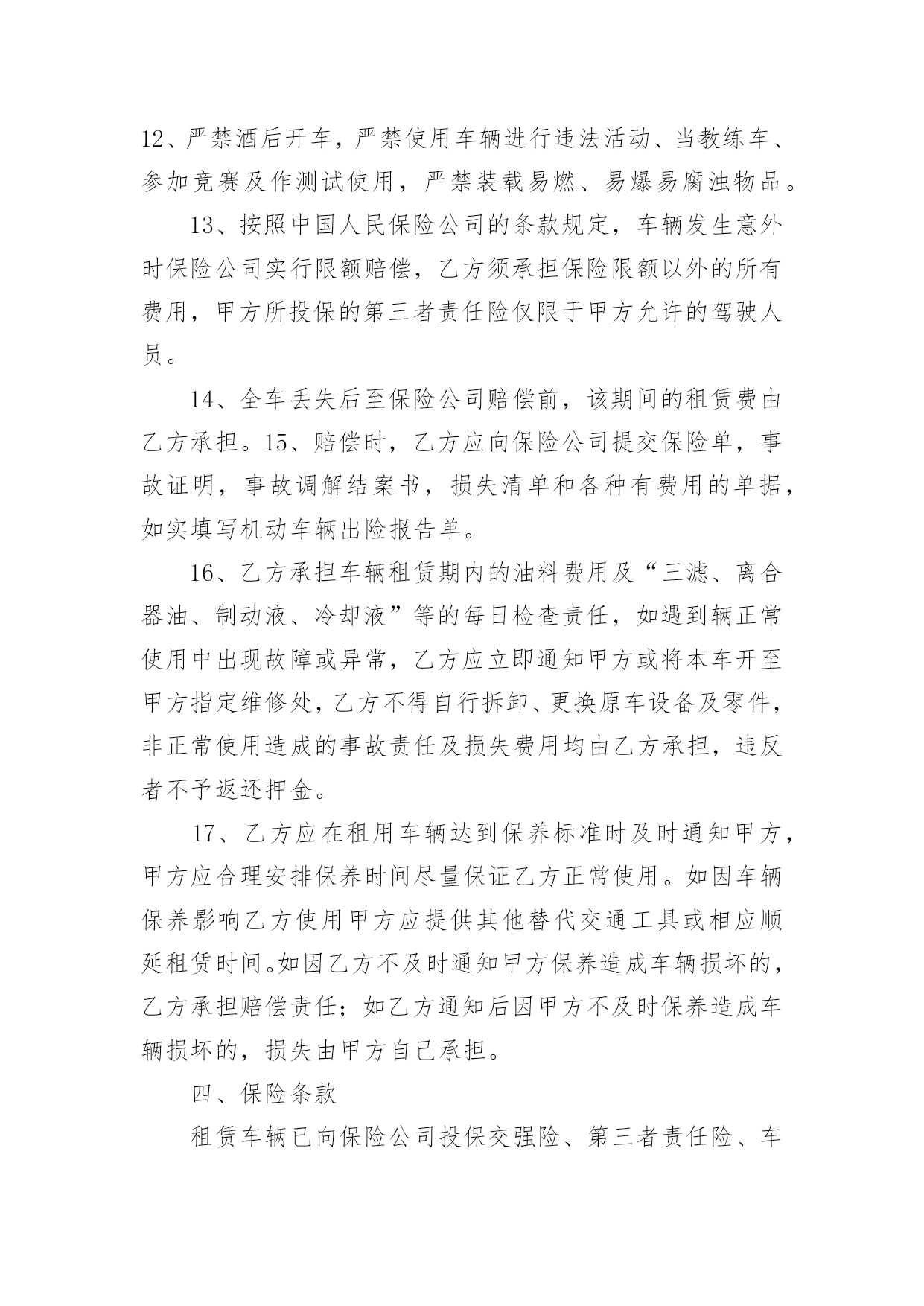 12、严禁酒后开车，严禁使用车辆进行违法活动、当教练车、参加竞赛及作测试使用，严禁装载易燃、易爆易腐浊物品。

13、按照中国人民保险公司的条款规定，车辆发生意外时保险公司实行限额赔偿，乙方须承担保险限额以外的所有费用，甲方所投保的第三者责任险仅限于甲方允许的驾驶人员。

14、全车丢失后至保险公司赔偿前，该期间的租赁费由乙方承担。15、赔偿时，乙方应向保险公司提交保险单，事故证明，事故调解结案书，损失清单和各种有费用的单据，如实填写机动车辆出险报告单。

16、乙方承担车辆租赁期内的油料费用及“三滤、离合器油、制动液、冷却液”等的每日检查责任，如遇到辆正常使用中出现故障或异常，乙方应立即通知甲方或将本车开至甲方指定维修处，乙方不得自行拆卸、更换原车设备及零件，非正常使用造成的事故责任及损失费用均由乙方承担，违反者不予返还押金。

17、乙方应在租用车辆达到保养标准时及时通知甲方，甲方应合理安排保养时间尽量保证乙方正常使用。如因车辆保养影响乙方使用甲方应提供其他替代交通工具或相应顺延租赁时间。如因乙方不及时通知甲方保养造成车辆损坏的，乙方承担赔偿责任；如乙方通知后因甲方不及时保养造成车辆损坏的，损失由甲方自己承担。

四、保险条款

租赁车辆已向保险公司投保交强险、第三者责任险、车